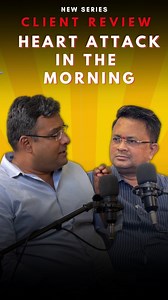 NEW SERIES
CLIENT REVIEW
HEART ATTACK IN THE MORNING